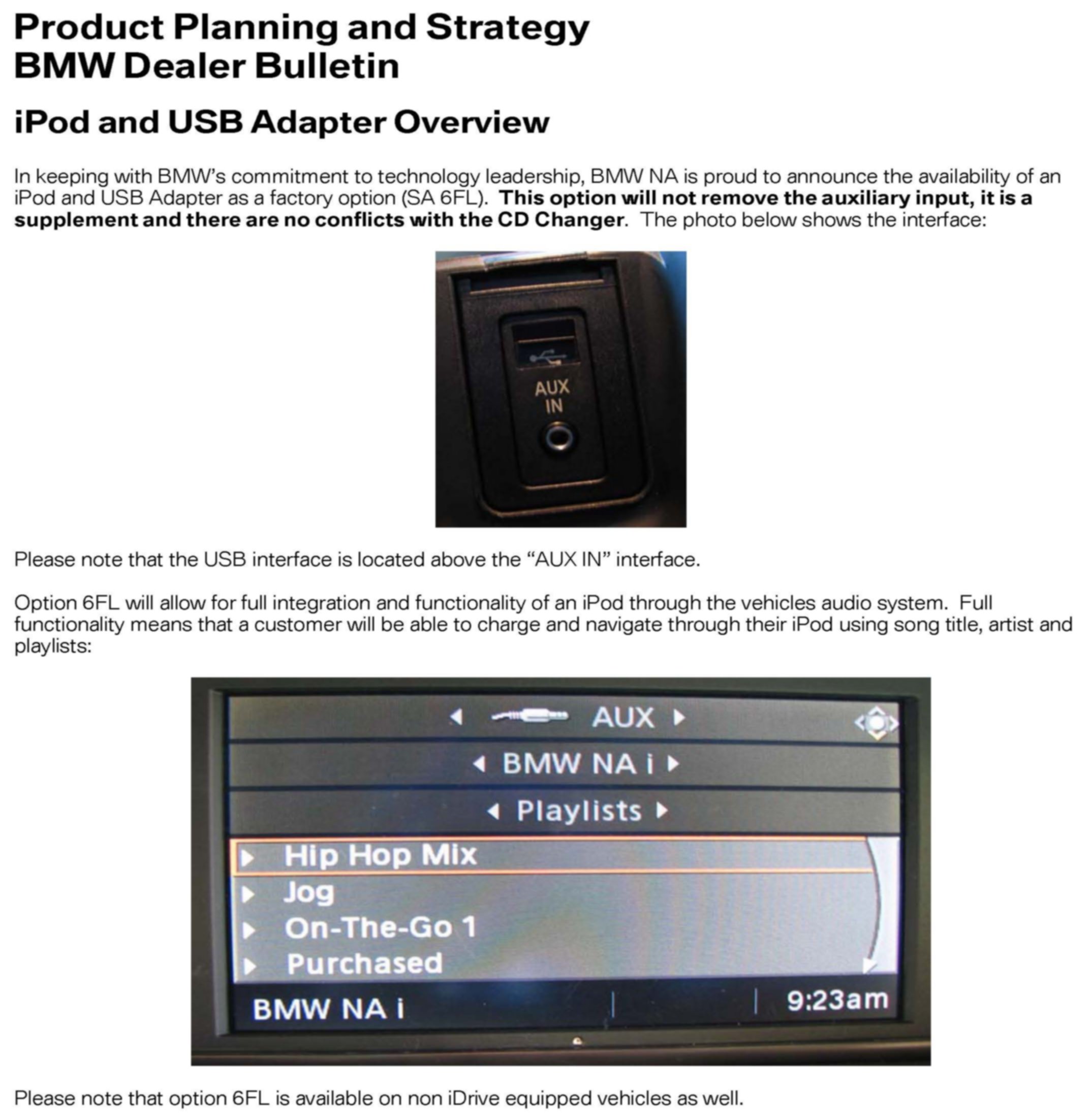 Product Planning and Strategy
BMW Dealer Bulletin

iPod and USB Adapter Overview

In keeping with BMW's commitment to technology leadership, BMW NA is proud to announce the availability of an iPod and USB Adapter as a factory option (SA 6FL). This option will not remove the auxiliary input, it is a supplement and there are no conflicts with the CD Changer. The photo below shows the interface:

AUX
IN

Please note that the USB interface is located above the "AUX IN" interface.

Option 6FL will allow for full integration and functionality of an iPod through the vehicles audio system. Full functionality means that a customer will be able to charge and navigate through their iPod using song title, artist and playlists:

AUX
BMW NA i
Playlists
Hip Hop Mix
Jog
On-The-Go 1
Purchased
BMW NA i
9:23am

Please note that option 6FL is available on non iDrive equipped vehicles as well.